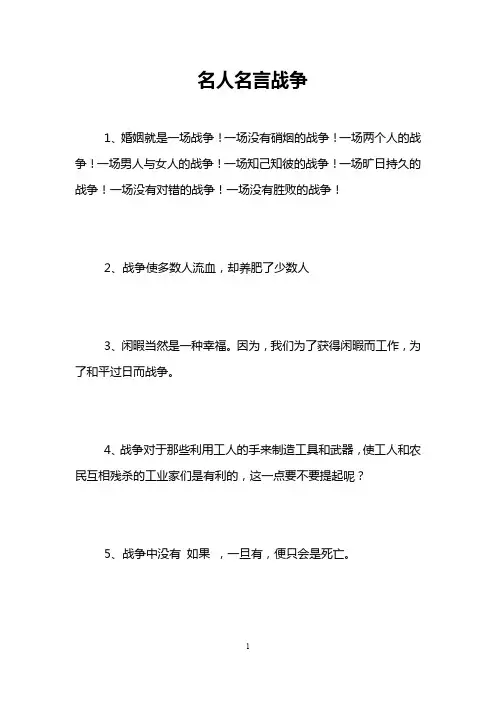 名人名言战争

1、婚姻就是一场战争！一场没有硝烟的战争！一场两个人的战争！一场男人与女人的战争！一场知己知彼的战争！一场旷日持久的战争！一场没有对错的战争！一场没有胜败的战争！

2、战争使多数人流血，却养肥了少数人

3、闲暇当然是一种幸福。因为，我们为了获得闲暇而工作，为了和平过日而战争。

4、战争对于那些利用工人的手来制造工具和武器，使工人和农民互相残杀的工业家们是有利的，这一点要不要提起呢？

5、战争中没有 如果 ，一旦有，便只会是死亡。

1